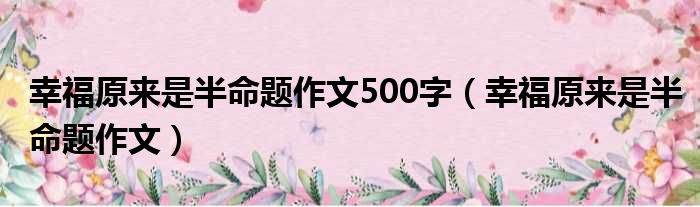 幸福原来是半命题作文500字（幸福原来是半命题作文）